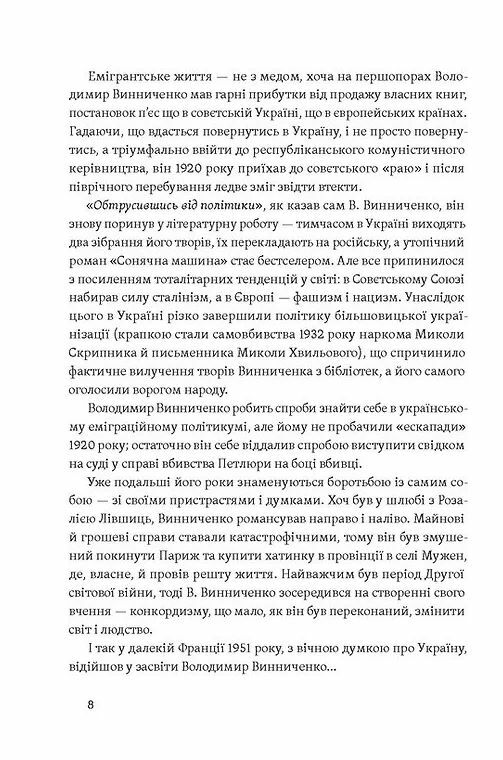 Емігрантське життя — не з медом, хоча на першопорах Володимир Винниченко мав гарні прибутки від продажу власних книг, постановок п'єс що в совєтській Україні, що в європейських країнах. Гадаючи, що вдасться повернутись в Україну, і не просто повернутись, а тріумфально ввійти до республіканського комуністичного керівництва, він 1920 року приїхав до совєтського «раю» і після піврічного перебування ледве зміг звідти втекти.

«Обтрусившись від політики», як казав сам В. Винниченко, він знову поринув у літературну роботу — тимчасом в Україні виходять два зібрання його творів, їх перекладають на російську, а утопічний роман «Сонячна машина» стає бестселером. Але все припинилося з посиленням тоталітарних тенденцій у світі: в Совєтському Союзі набирав силу сталінізм, а в Європі — фашизм і нацизм. Унаслідок цього в Україні різко завершили політику більшовицької українізації (крапкою стали самовбивства 1932 року наркома Миколи Скрипника й письменника Миколи Хвильового), що спричинило фактичне вилучення творів Винниченка з бібліотек, а його самого оголосили ворогом народу.

Володимир Винниченко робить спроби знайти себе в українському еміграційному політикумі, але йому не пробачили «ескапади» 1920 року; остаточно він себе віддалив спробою виступити свідком на суді у справі вбивства Петлюри на боці вбивці.

Уже подальші його роки знаменуються боротьбою із самим собою — зі своїми пристрастями і думками. Хоч був у шлюбі з Розалією Лівшиць, Винниченко романсував направо і наліво. Майнові й грошеві справи ставали катастрофічними, тому він був змушений покинути Париж та купити хатинку в провінції в селі Мужен, де, власне, й провів решту життя. Найважчим був період Другої світової війни, тоді В. Винниченко зосередився на створенні свого вчення — конкордизму, що мало, як він був переконаний, змінити світ і людство.

І так у далекій Франції 1951 року, з вічною думкою про Україну, відійшов у засвіти Володимир Винниченко...

8